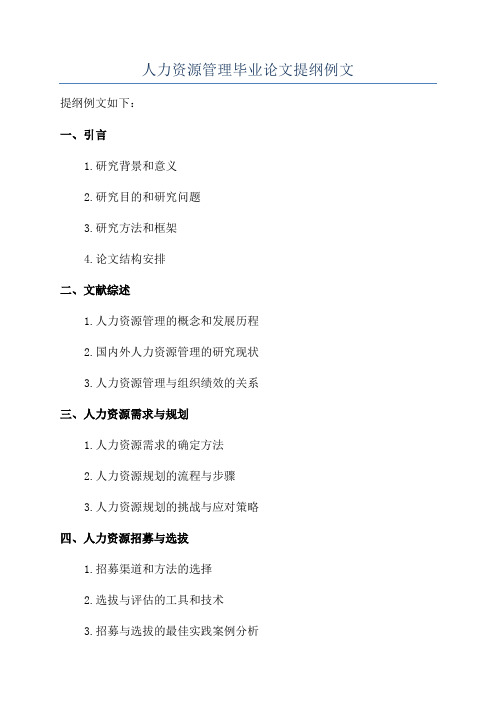 人力资源管理毕业论文提纲例文

提纲例文如下：

一、引言

1. 研究背景和意义

2. 研究目的和研究问题

3. 研究方法和框架

4. 论文结构安排

二、文献综述

1. 人力资源管理的概念和发展历程

2. 国内外人力资源管理的研究现状

3. 人力资源管理与组织绩效的关系

三、人力资源需求与规划

1. 人力资源需求的确定方法

2. 人力资源规划的流程与步骤

3. 人力资源规划的挑战与应对策略

四、人力资源招募与选拔

1. 招募渠道和方法的选择

2. 选拔与评估的工具和技术

3. 招募与选拔的最佳实践案例分析